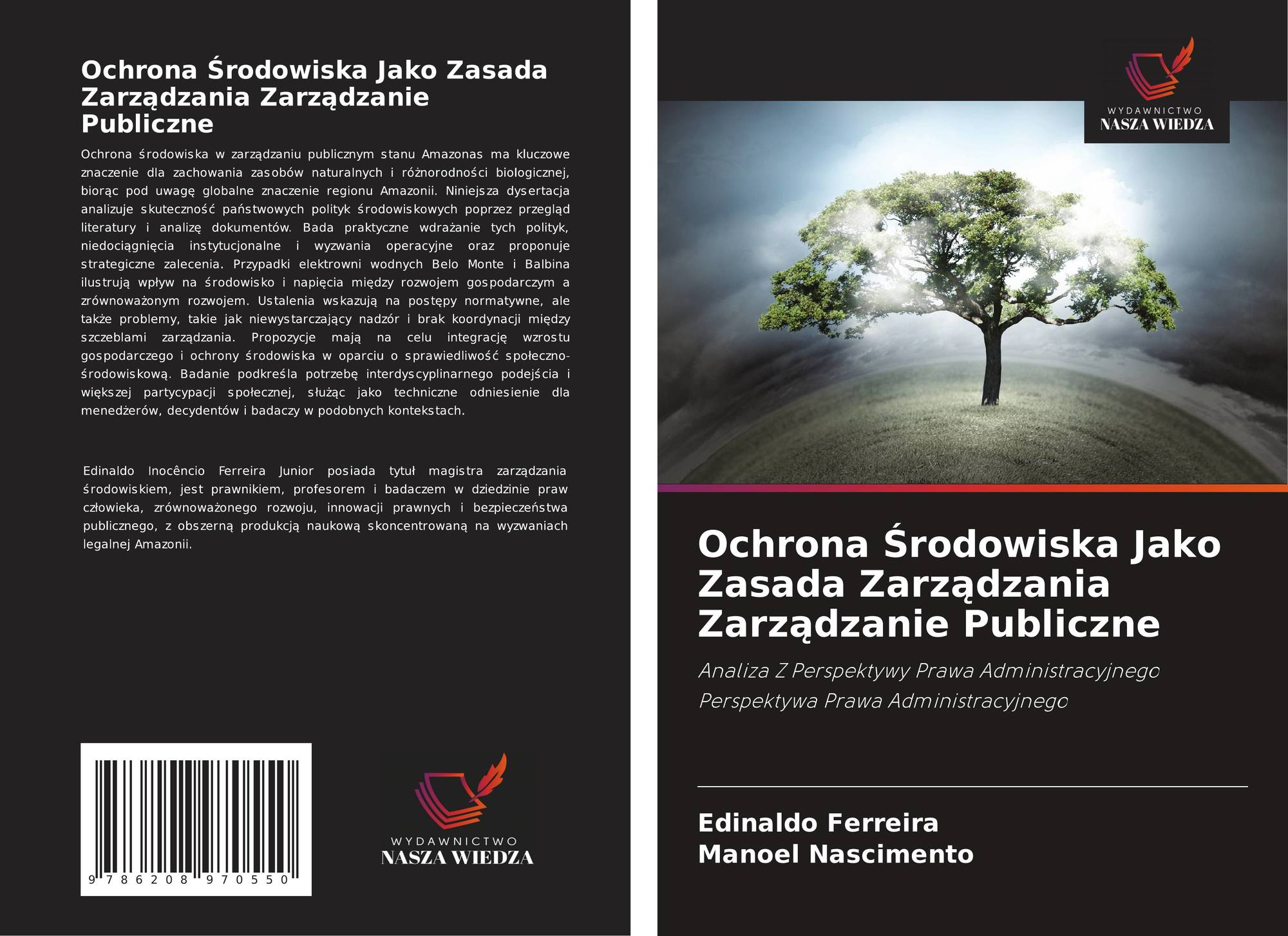 Ochrona Środowiska Jako Zasada Zarządzania Zarządzanie Publiczne

Ochrona środowiska w zarządzaniu publicznym stanu Amazonas ma kluczowe znaczenie dla zachowania zasobów naturalnych i różnorodności biologicznej, biorąc pod uwagę globalne znaczenie regionu Amazonii. Niniejsza dysertacja analizuje skuteczność państwowych polityk środowiskowych poprzez przegląd literatury i analizę dokumentów. Bada praktyczne wdrażanie tych polityk, niedociągnięcia instytucjonalne i wyzwania operacyjne oraz proponuje strategiczne zalecenia. Przypadki elektrowni wodnych Belo Monte i Balbina ilustrują wpływ na środowisko i napięcia między rozwojem gospodarczym a zrównoważonym rozwojem. Ustalenia wskazują na postępy normatywne, ale także problemy, takie jak niewystarczający nadzór i brak koordynacji między szczeblami zarządzania. Propozycje mają na celu integrację wzrostu gospodarczego i ochrony środowiska w oparciu o sprawiedliwość społeczno-środowiskową. Badanie podkreśla potrzebę interdyscyplinarnego podejścia i większej partycypacji społecznej, służąc jako techniczne odniesienie dla menedżerów, decydentów i badaczy w podobnych kontekstach.

Edinaldo Inocêncio Ferreira Junior posiada tytuł magistra zarządzania środowiskiem, jest prawnikiem, profesorem i badaczem w dziedzinie praw człowieka, zrównoważonego rozwoju, innowacji prawnych i bezpieczeństwa publicznego, z obszerną produkcją naukową skoncentrowaną na wyzwaniach legalnej Amazonii.

9 786208 970550

WYDAWNICTWO
NASZA WIEDZA

WYDAWNICTWO
NASZA WIEDZA

Ochrona Środowiska Jako Zasada Zarządzania Zarządzanie Publiczne

Analiza Z Perspektywy Prawa Administracyjnego
Perspektywa Prawa Administracyjnego

Edinaldo Ferreira
Manoel Nascimento